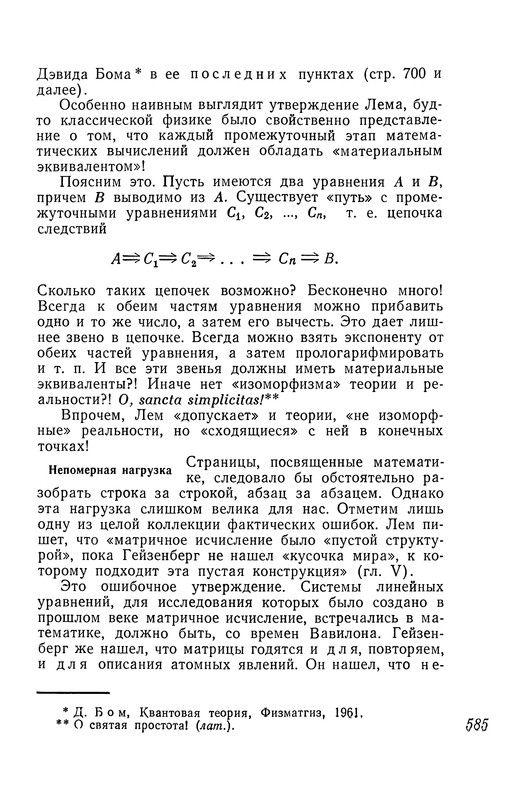 Дэвида Бома* в ее последних пунктах (стр. 700 и далее).

Особенно наивным выглядит утверждение Лема, будто классической физике было свойственно представление о том, что каждый промежуточный этап математических вычислений должен обладать «материальным эквивалентом»!

Поясним это. Пусть имеются два уравнения $A$ и $B$, причем $B$ выводимо из $A$. Существует «путь» с промежуточными уравнениями $C_1$, $C_2$, ..., $C_n$, т. е. цепочка следствий

$A \Rightarrow C_1 \Rightarrow C_2 \Rightarrow \ldots \Rightarrow C_n \Rightarrow B.$

Сколько таких цепочек возможно? Бесконечно много! Всегда к обеим частям уравнения можно прибавить одно и то же число, а затем его вычесть. Это дает лишнее звено в цепочке. Всегда можно взять экспоненту от обеих частей уравнения, а затем прологарифмировать и т. п. И все эти звенья должны иметь материальные эквиваленты?! Иначе нет «изоморфизма» теории и реальности?! O, sancta simplicitas!**

Впрочем, Лем «допускает» и теории, «не изоморфные» реальности, но «сходящиеся» с ней в конечных точках!

Непомерная нагрузка

Страницы, посвященные математике, следовало бы обстоятельно разобрать строка за строкой, абзац за абзацем. Однако эта нагрузка слишком велика для нас. Отметим лишь одну из целой коллекции фактических ошибок. Лем пишет, что «матричное исчисление было «пустой структурой», пока Гейзенберг не нашел «кусочка мира», к которому подходит эта пустая конструкция» (гл. V).

Это ошибочное утверждение. Системы линейных уравнений, для исследования которых было создано в прошлом веке матричное исчисление, встречались в математике, должно быть, со времен Вавилона. Гейзенберг же нашел, что матрицы годятся и для, повторяем, и для описания атомных явлений. Он нашел, что не-

* Д. Бом, Квантовая теория, Физматгиз, 1961.
** О святая простота! (лат.).

585